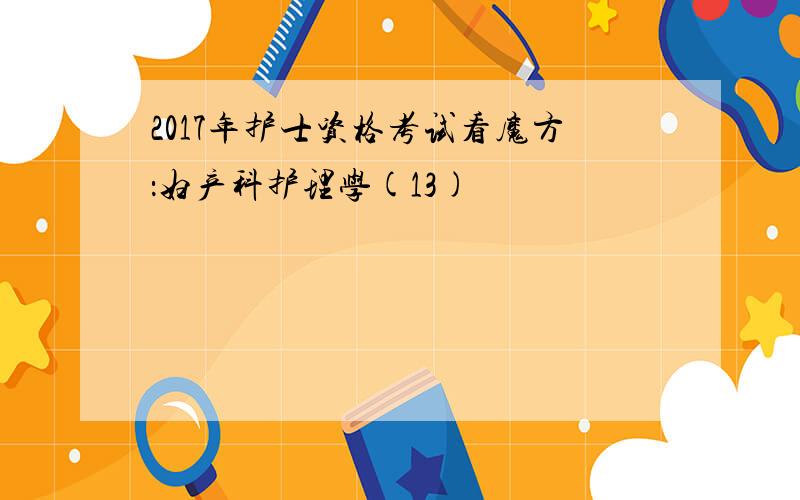 2017年护士资格考试看魔方:妇产科护理學(13)